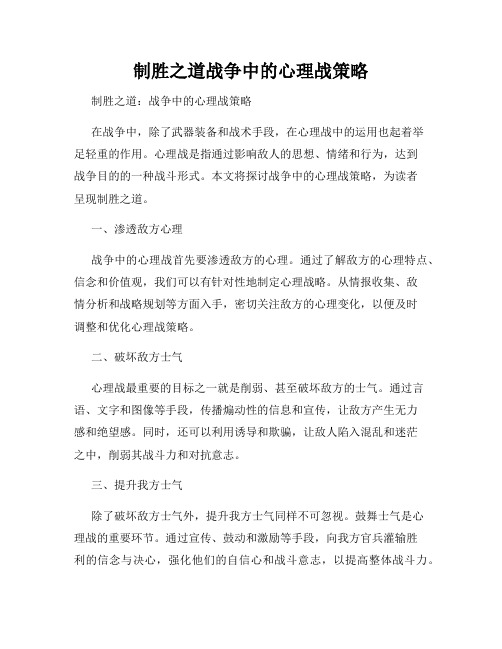 制胜之道战争中的心理战策略

制胜之道：战争中的心理战策略

在战争中，除了武器装备和战术手段，在心理战中的运用也起着举足轻重的作用。心理战是指通过影响敌人的思想、情绪和行为，达到战争目的的一种战斗形式。本文将探讨战争中的心理战策略，为读者呈现制胜之道。

一、渗透敌方心理

战争中的心理战首先要渗透敌方的心理。通过了解敌方的心理特点、信念和价值观，我们可以有针对性地制定心理战略。从情报收集、敌情分析和战略规划等方面入手，密切关注敌方的心理变化，以便及时调整和优化心理战策略。

二、破坏敌方士气

心理战最重要的目标之一就是削弱、甚至破坏敌方的士气。通过言语、文字和图像等手段，传播煽动性的信息和宣传，让敌方产生无力感和绝望感。同时，还可以利用诱导和欺骗，让敌人陷入混乱和迷茫之中，削弱其战斗力和对抗意志。

三、提升我方士气

除了破坏敌方士气外，提升我方士气同样不可忽视。鼓舞士气是心理战的重要环节。通过宣传、鼓动和激励等手段，向我方官兵灌输胜利的信念与决心，强化他们的自信心和战斗意志，以提高整体战斗力。